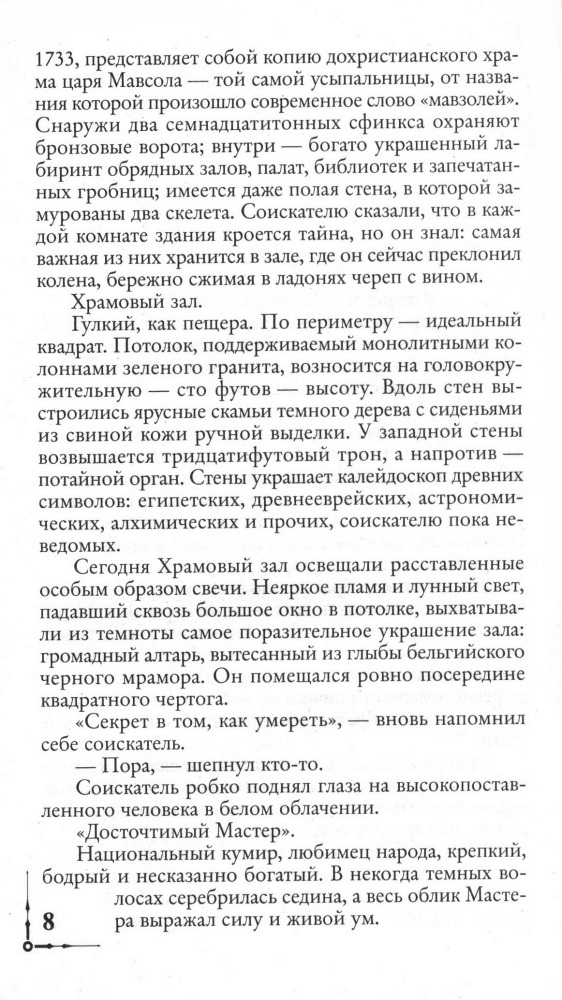 1733, представляет собой копию дохристианского храма царя Мавсола — той самой усыпальницы, от названия которой произошло современное слово «мавзолей». Снаружи два семнадцатитонных сфинкса охраняют бронзовые ворота; внутри — богато украшенный лабиринт обрядных залов, палат, библиотек и запечатанных гробниц; имеется даже полая стена, в которой замурованы два скелета. Соискателю сказали, что в каждой комнате здания кроется тайна, но он знал: самая важная из них хранится в зале, где он сейчас преклонил колена, бережно сжимая в ладонях череп с вином.

Храмовый зал.

Гулкий, как пещера. По периметру — идеальный квадрат. Потолок, поддерживаемый монолитными колоннами зеленого гранита, возносится на головокружительную — сто футов — высоту. Вдоль стен выстроились ярусные скамьи темного дерева с сиденьями из свиной кожи ручной выделки. У западной стены возвышается тридцатифутовый трон, а напротив — потайной орган. Стены украшает калейдоскоп древних символов: египетских, древнееврейских, астрономических, алхимических и прочих, соискателю пока неведомых.

Сегодня Храмовый зал освещали расставленные особым образом свечи. Неяркое пламя и лунный свет, падавший сквозь большое окно в потолке, выхватывали из темноты самое поразительное украшение зала: громадный алтарь, вытесанный из глыбы бельгийского черного мрамора. Он помещался ровно посередине квадратного чертога.

«Секрет в том, как умереть», — вновь напомнил себе соискатель.

— Пора, — шепнул кто-то.

Соискатель робко поднял глаза на высокопоставленного человека в белом облачении.

«Досточтимый Мастер».

Национальный кумир, любимец народа, крепкий, бодрый и несказанно богатый. В некогда темных волосах серебрилась седина, а весь облик Мастера выражал силу и живой ум.

8